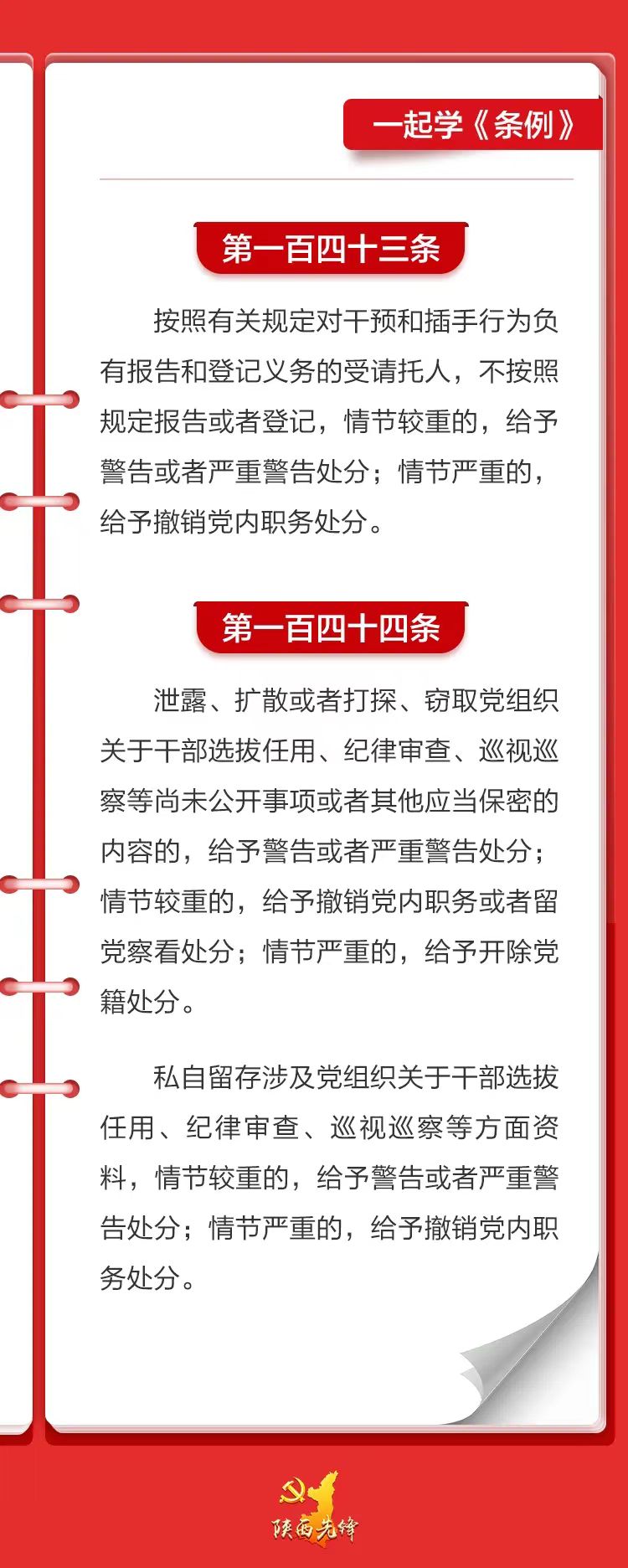 一起学《条例》

第一百四十三条

按照有关规定对干预和插手行为负有报告和登记义务的受请托人，不按照规定报告或者登记，情节较重的，给予警告或者严重警告处分；情节严重的，给予撤销党内职务处分。

第一百四十四条

泄露、扩散或者打探、窃取党组织关于干部选拔任用、纪律审查、巡视巡察等尚未公开事项或者其他应当保密的内容的，给予警告或者严重警告处分；情节较重的，给予撤销党内职务或者留党察看处分；情节严重的，给予开除党籍处分。

私自留存涉及党组织关于干部选拔任用、纪律审查、巡视巡察等方面资料，情节较重的，给予警告或者严重警告处分；情节严重的，给予撤销党内职务处分。

陕西先锋